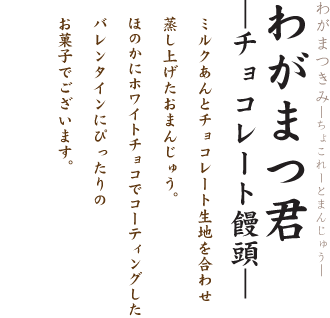 わがまつきみ―ちょこれーとまんじゅう―

わがまつ君

―チョコレート饅頭―

ミルクあんとチョコレート生地を合わせ
蒸し上げたおまんじゅう。
ほのかにホワイトチョコでコーティングした
バレンタインにぴったりの
お菓子でございます。